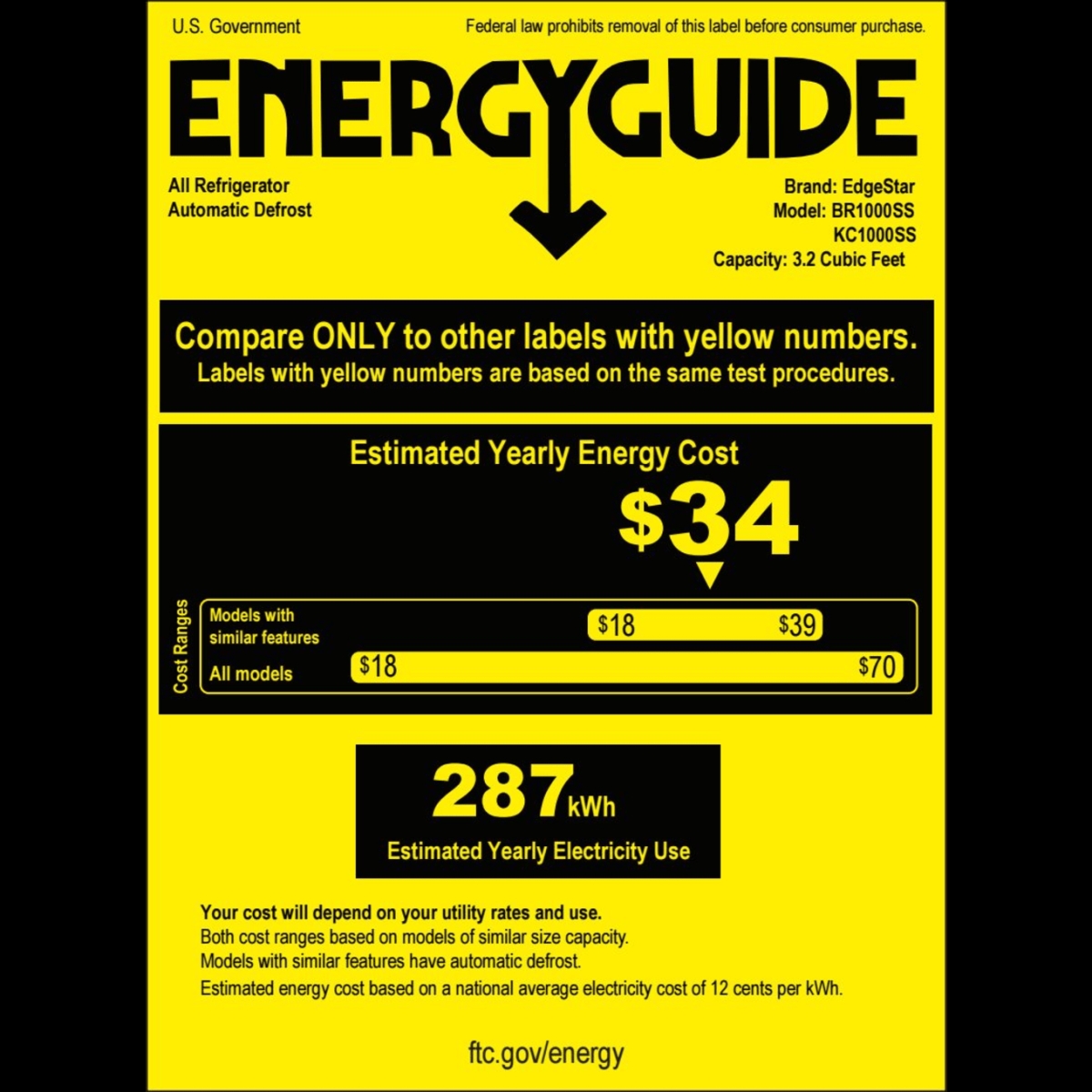 U.S. Government

Federal law prohibits removal of this label before consumer purchase.

ENERGYGUIDE

All Refrigerator
Automatic Defrost

Brand: EdgeStar
Model: BR1000SS
KC1000SS
Capacity: 3.2 Cubic Feet

Compare ONLY to other labels with yellow numbers.
Labels with yellow numbers are based on the same test procedures.

Estimated Yearly Energy Cost

$34

Cost Ranges

Models with similar features
$18
$39

All models
$18
$70

287 kWh
Estimated Yearly Electricity Use

Your cost will depend on your utility rates and use.
Both cost ranges based on models of similar size capacity.
Models with similar features have automatic defrost.
Estimated energy cost based on a national average electricity cost of 12 cents per kWh.

ftc.gov/energy